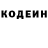 КОДЕИН